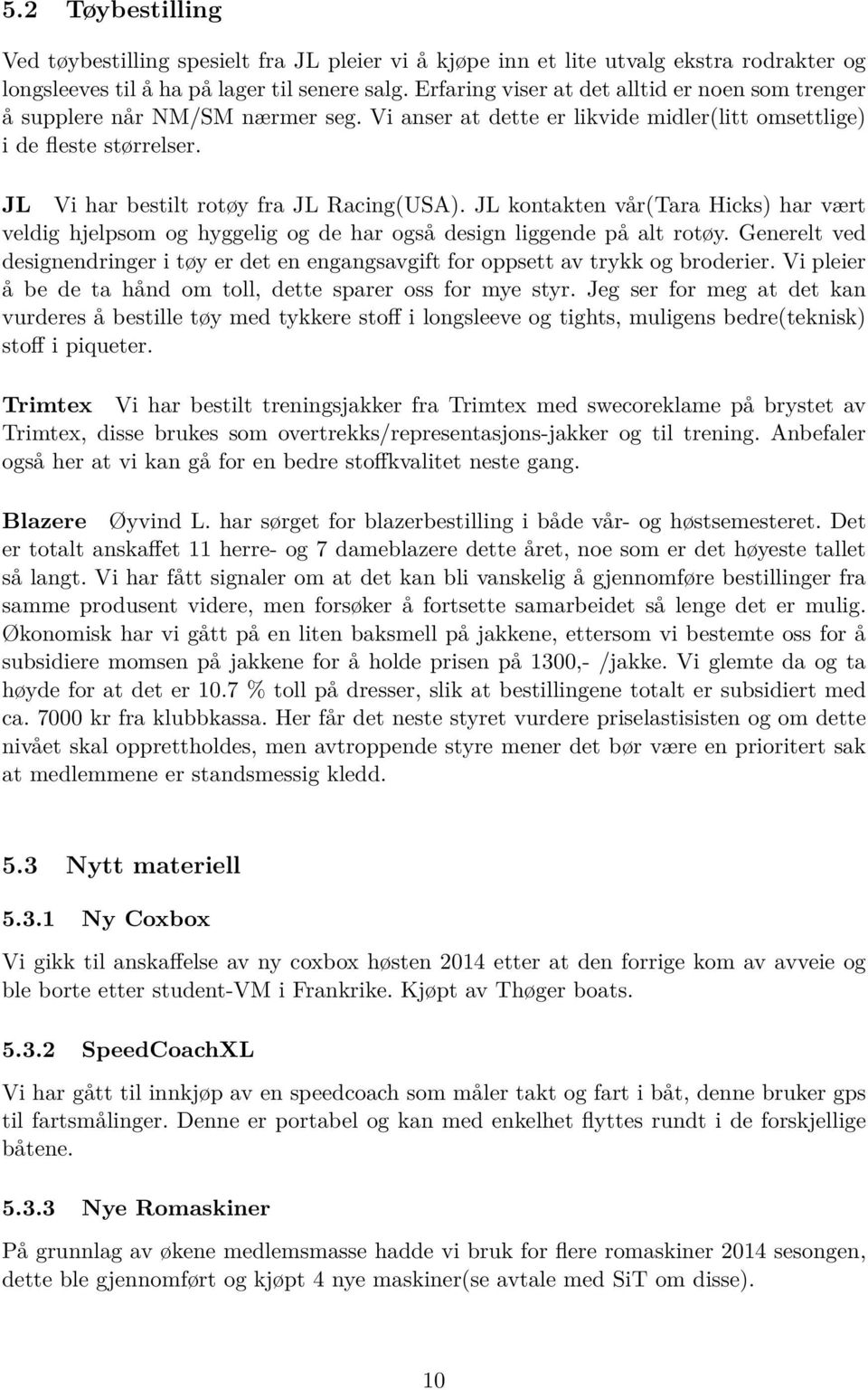 5.2 Tøybestilling

Ved tøybestilling spesielt fra JL pleier vi å kjøpe inn et lite utvalg ekstra rodrakter og longsleeves til å ha på lager til senere salg. Erfaring viser at det alltid er noen som trenger å supplere når NM/SM nærmer seg. Vi anser at dette er likvide midler(litt omsettlige) i de fleste størrelser.

JL Vi har bestilt rotøy fra JL Racing(USA). JL kontakten vår(Tara Hicks) har vært veldig hjelpsom og hyggelig og de har også design liggende på alt rotøy. Generelt ved designendringer i tøy er det en engangsavgift for oppsett av trykk og broderier. Vi pleier å be de ta hånd om toll, dette sparer oss for mye styr. Jeg ser for meg at det kan vurderes å bestille tøy med tykkere stoff i longsleeve og tights, muligens bedre(teknisk) stoff i piqueter.

Trimtex Vi har bestilt treningsjakker fra Trimtex med swecoreklame på brystet av Trimtex, disse brukes som overtrekks/representasjons-jakker og til trening. Anbefaler også her at vi kan gå for en bedre stoffkvalitet neste gang.

Blazere Øyvind L. har sørget for blazerbestilling i både vår- og høstsemesteret. Det er totalt anskaffet 11 herre- og 7 dameblazere dette året, noe som er det høyeste tallet så langt. Vi har fått signaler om at det kan bli vanskelig å gjennomføre bestillinger fra samme produsent videre, men forsøker å fortsette samarbeidet så lenge det er mulig. Økonomisk har vi gått på en liten baksmell på jakkene, ettersom vi bestemte oss for å subsidiere momsen på jakkene for å holde prisen på 1300,- /jakke. Vi glemte da og ta høyde for at det er 10.7 % toll på dresser, slik at bestillingene totalt er subsidiert med ca. 7000 kr fra klubbkassa. Her får det neste styret vurdere priselastisisten og om dette nivået skal opprettholdes, men avtroppende styre mener det bør være en prioritert sak at medlemmene er standsmessig kledd.

5.3 Nytt materiell

5.3.1 Ny Coxbox

Vi gikk til anskaffelse av ny coxbox høsten 2014 etter at den forrige kom av avveie og ble borte etter student-VM i Frankrike. Kjøpt av Thøger boats.

5.3.2 SpeedCoachXL

Vi har gått til innkjøp av en speedcoach som måler takt og fart i båt, denne bruker gps til fartsmålinger. Denne er portabel og kan med enkelhet flyttes rundt i de forskjellige båtene.

5.3.3 Nye Romaskiner

På grunnlag av økene medlemsmasse hadde vi bruk for flere romaskiner 2014 sesongen, dette ble gjennomført og kjøpt 4 nye maskiner(se avtale med SiT om disse).

10